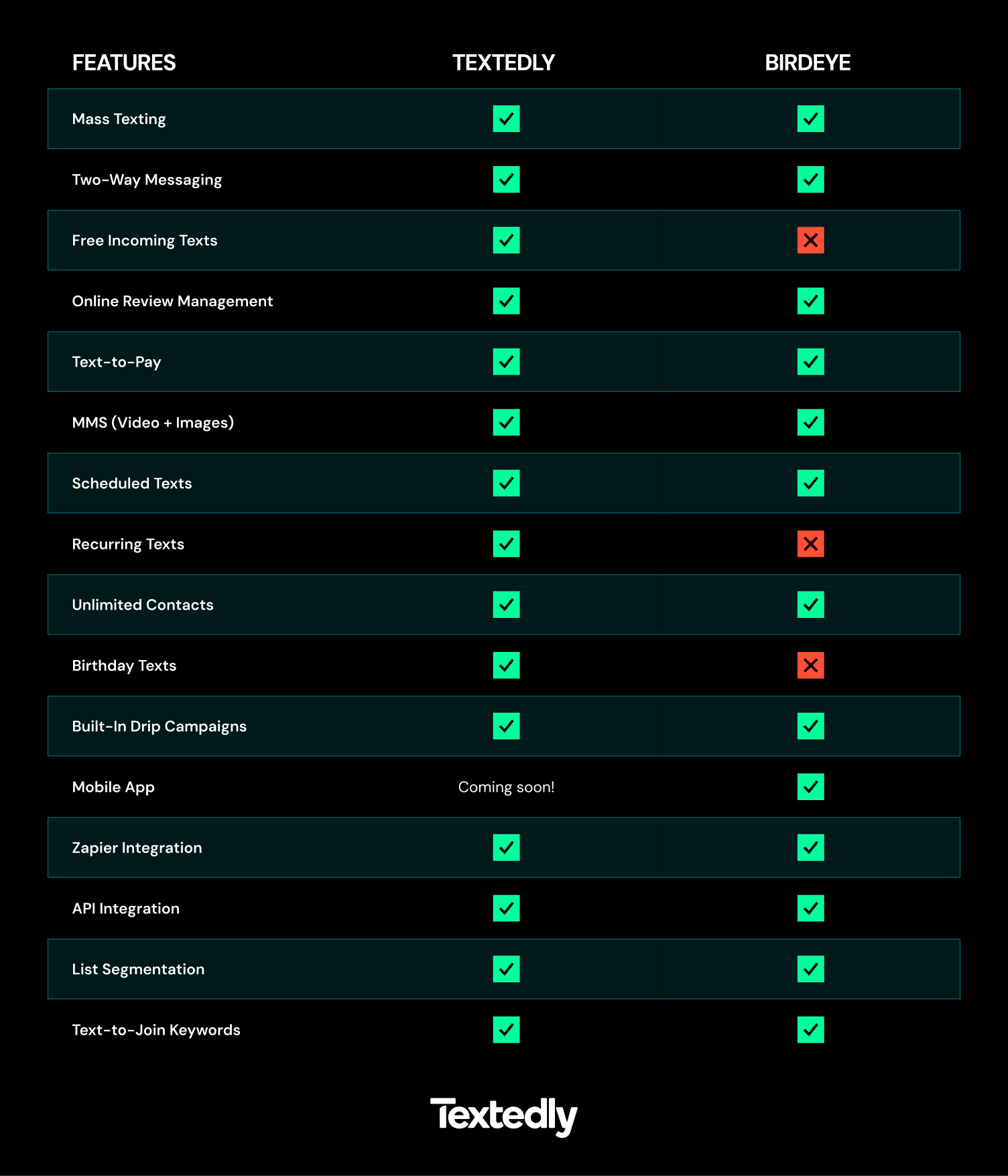 | FEATURES | TEXTEDLY | BIRDEYE |
|---|---|---|
| Mass Texting | ✓ | ✓ |
| Two-Way Messaging | ✓ | ✓ |
| Free Incoming Texts | ✓ | ✗ |
| Online Review Management | ✓ | ✓ |
| Text-to-Pay | ✓ | ✓ |
| MMS (Video + Images) | ✓ | ✓ |
| Scheduled Texts | ✓ | ✓ |
| Recurring Texts | ✓ | ✗ |
| Unlimited Contacts | ✓ | ✓ |
| Birthday Texts | ✓ | ✗ |
| Built-In Drip Campaigns | ✓ | ✓ |
| Mobile App | Coming soon! | ✓ |
| Zapier Integration | ✓ | ✓ |
| API Integration | ✓ | ✓ |
| List Segmentation | ✓ | ✓ |
| Text-to-Join Keywords | ✓ | ✓ |

Textedly